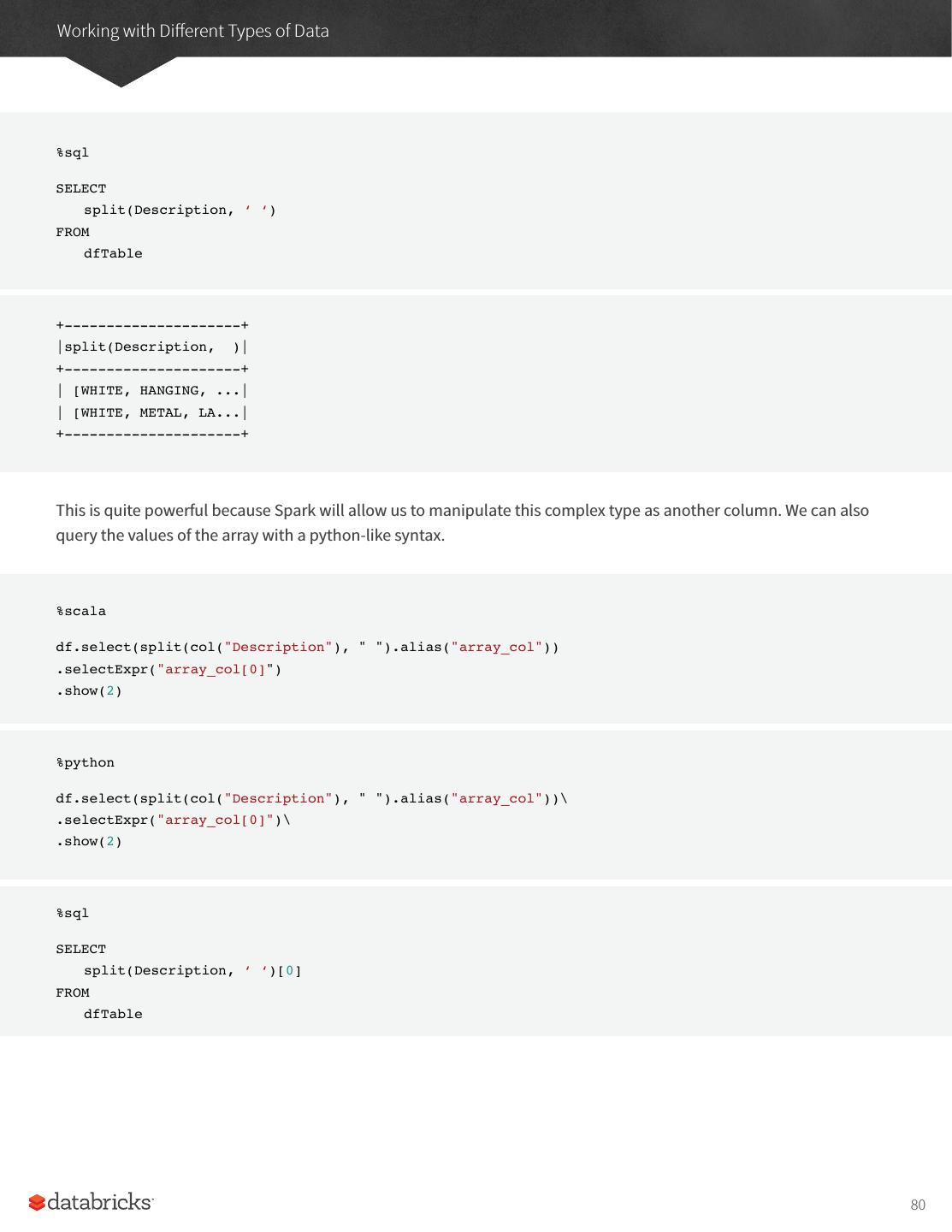 Working with Different Types of Data

%sql

SELECT
   split(Description, ‘ ‘)
FROM
   dfTable

+---------------------+
|split(Description,  )|
+---------------------+
| [WHITE, HANGING, ...|
| [WHITE, METAL, LA...|
+---------------------+

This is quite powerful because Spark will allow us to manipulate this complex type as another column. We can also query the values of the array with a python-like syntax.

%scala

df.select(split(col("Description"), " ").alias("array_col"))
.selectExpr("array_col[0]")
.show(2)

%python

df.select(split(col("Description"), " ").alias("array_col"))\
.selectExpr("array_col[0]")\
.show(2)

%sql

SELECT
   split(Description, ‘ ‘)[0]
FROM
   dfTable

databricks

80